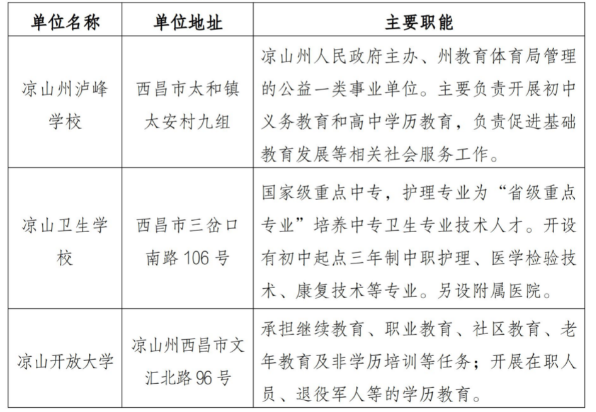 | 单位名称 | 单位地址 | 主要职能 |
|---|---|---|
| 凉山州泸峰学校 | 西昌市太和镇太安村九组 | 凉山州人民政府主办、州教育体育局管理的公益一类事业单位。主要负责开展初中义务教育和高中学历教育，负责促进基础教育发展等相关社会服务工作。 |
| 凉山卫生学校 | 西昌市三岔口南路 106 号 | 国家级重点中专，护理专业为“省级重点专业”培养中专卫生专业技术人才。开设有初中起点三年制中职护理、医学检验技术、康复技术等专业。另设附属医院。 |
| 凉山开放大学 | 凉山州西昌市文汇北路 96 号 | 承担继续教育、职业教育、社区教育、老年教育及非学历培训等任务；开展在职人员、退役军人等的学历教育。 |